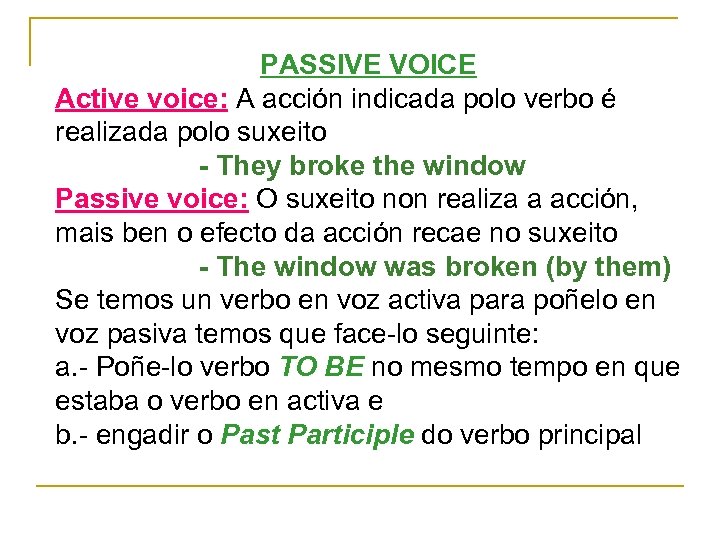 PASSIVE VOICE

Active voice: A acción indicada polo verbo é realizada polo suxeito

- They broke the window

Passive voice: O suxeito non realiza a acción, mais ben o efecto da acción recae no suxeito

- The window was broken (by them)

Se temos un verbo en voz activa para poñelo en voz pasiva temos que face-lo seguinte:

a.- Poñe-lo verbo TO BE no mesmo tempo en que estaba o verbo en activa e

b.- engadir o Past Participle do verbo principal